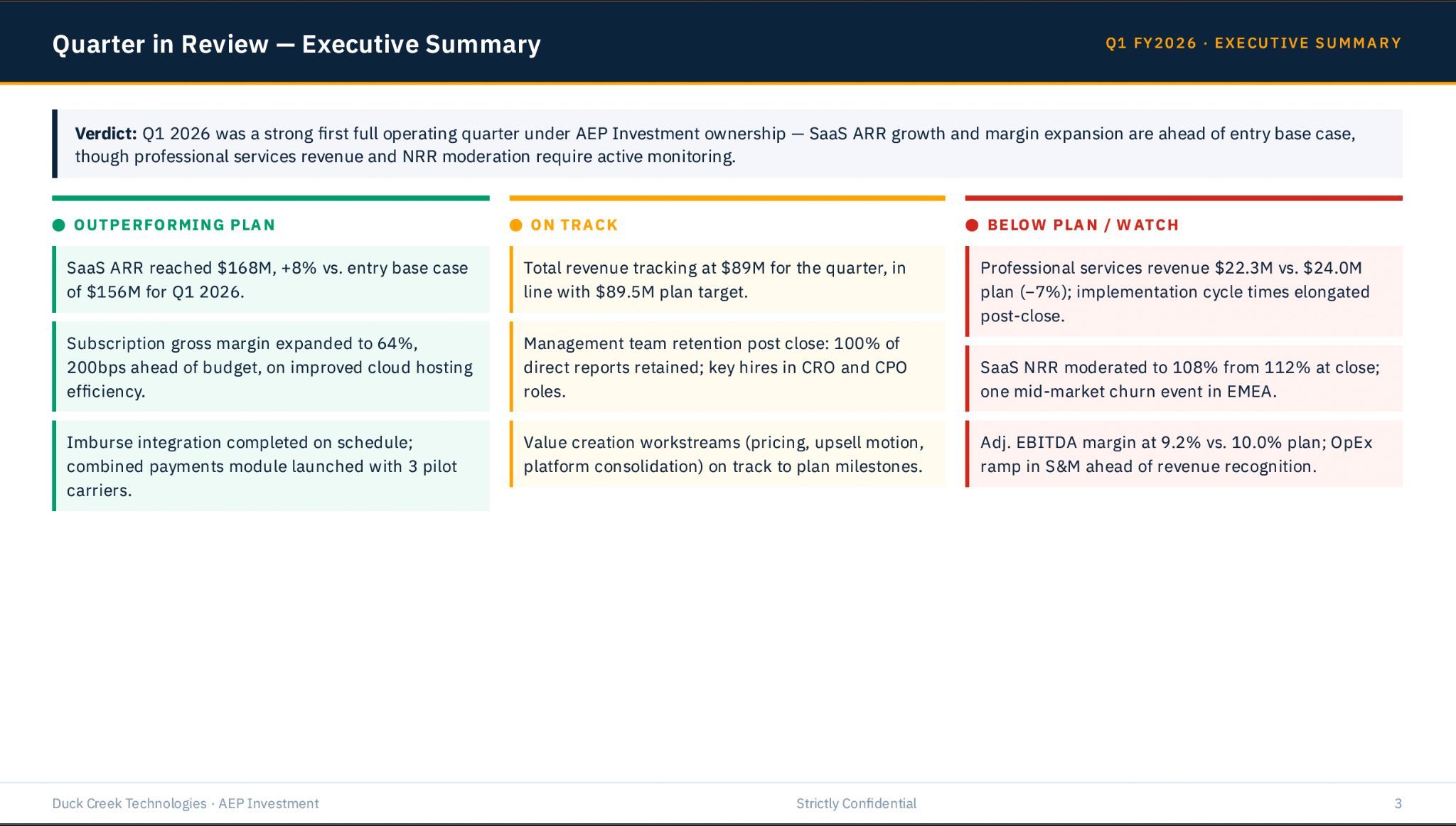 Quarter in Review — Executive Summary

Q1 FY2026 · EXECUTIVE SUMMARY

Verdict: Q1 2026 was a strong first full operating quarter under AEP Investment ownership — SaaS ARR growth and margin expansion are ahead of entry base case, though professional services revenue and NRR moderation require active monitoring.

OUTPERFORMING PLAN

SaaS ARR reached $168M, +8% vs. entry base case of $156M for Q1 2026.

Subscription gross margin expanded to 64%, 200bps ahead of budget, on improved cloud hosting efficiency.

Imburse integration completed on schedule; combined payments module launched with 3 pilot carriers.

ON TRACK

Total revenue tracking at $89M for the quarter, in line with $89.5M plan target.

Management team retention post close: 100% of direct reports retained; key hires in CRO and CPO roles.

Value creation workstreams (pricing, upsell motion, platform consolidation) on track to plan milestones.

BELOW PLAN / WATCH

Professional services revenue $22.3M vs. $24.0M plan (−7%); implementation cycle times elongated post-close.

SaaS NRR moderated to 108% from 112% at close; one mid-market churn event in EMEA.

Adj. EBITDA margin at 9.2% vs. 10.0% plan; OpEx ramp in S&M ahead of revenue recognition.

Duck Creek Technologies · AEP Investment

Strictly Confidential

3